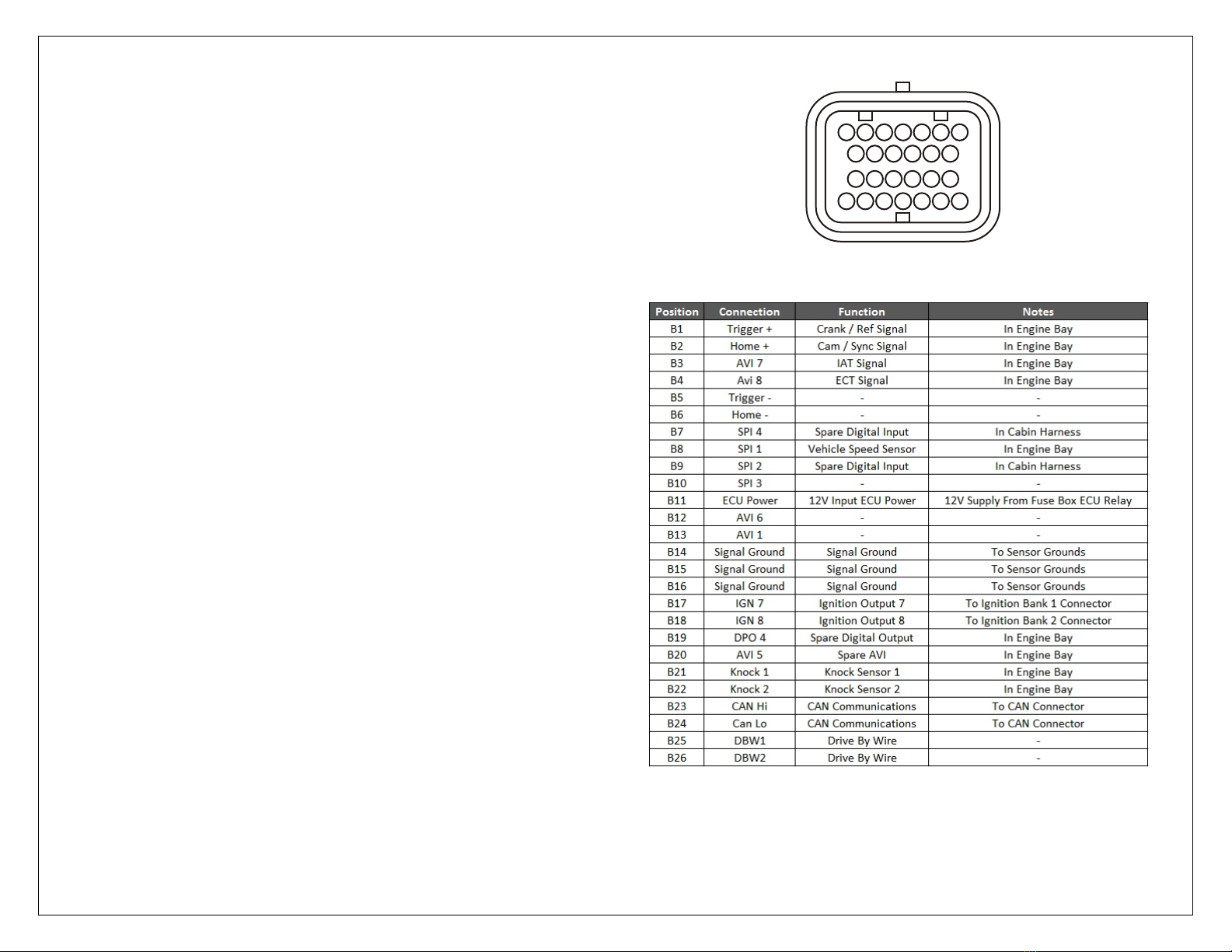 | Position | Connection | Function | Notes |
|---|---|---|---|
| B1 | Trigger + | Crank / Ref Signal | In Engine Bay |
| B2 | Home + | Cam / Sync Signal | In Engine Bay |
| B3 | AVI 7 | IAT Signal | In Engine Bay |
| B4 | Avi 8 | ECT Signal | In Engine Bay |
| B5 | Trigger - | - | - |
| B6 | Home - | - | - |
| B7 | SPI 4 | Spare Digital Input | In Cabin Harness |
| B8 | SPI 1 | Vehicle Speed Sensor | In Engine Bay |
| B9 | SPI 2 | Spare Digital Input | In Cabin Harness |
| B10 | SPI 3 | - | - |
| B11 | ECU Power | 12V Input ECU Power | 12V Supply From Fuse Box ECU Relay |
| B12 | AVI 6 | - | - |
| B13 | AVI 1 | - | - |
| B14 | Signal Ground | Signal Ground | To Sensor Grounds |
| B15 | Signal Ground | Signal Ground | To Sensor Grounds |
| B16 | Signal Ground | Signal Ground | To Sensor Grounds |
| B17 | IGN 7 | Ignition Output 7 | To Ignition Bank 1 Connector |
| B18 | IGN 8 | Ignition Output 8 | To Ignition Bank 2 Connector |
| B19 | DPO 4 | Spare Digital Output | In Engine Bay |
| B20 | AVI 5 | Spare AVI | In Engine Bay |
| B21 | Knock 1 | Knock Sensor 1 | In Engine Bay |
| B22 | Knock 2 | Knock Sensor 2 | In Engine Bay |
| B23 | CAN Hi | CAN Communications | To CAN Connector |
| B24 | Can Lo | CAN Communications | To CAN Connector |
| B25 | DBW1 | Drive By Wire | - |
| B26 | DBW2 | Drive By Wire | - |